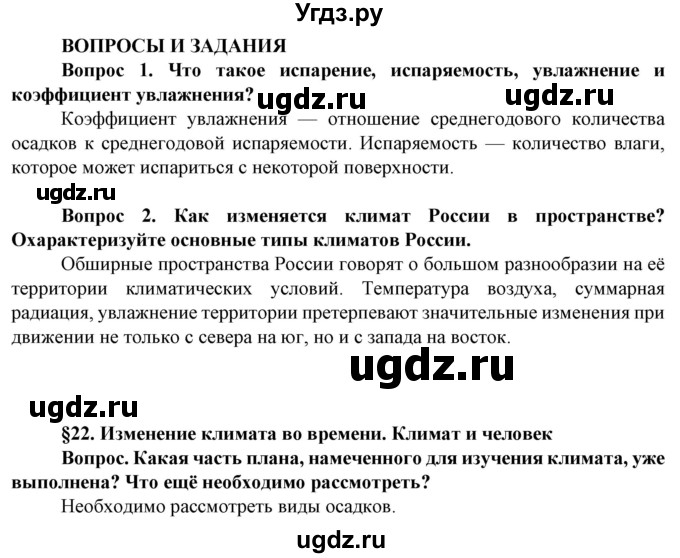 Угдз.ру

ВОПРОСЫ И ЗАДАНИЯ

Вопрос 1. Что такое испарение, испаряемость, увлажнение и коэффициент увлажнения? ugdz.ru ugdz.ru

Коэффициент увлажнения — отношение среднегодового количества осадков к среднегодовой испаряемости. Испаряемость — количество влаги, которое может испариться с некоторой поверхности.

ugdz.ru

Вопрос 2. Как изменяется климат России в пространстве? Охарактеризуйте основные типы климатов России.

Обширные пространства России говорят о большом разнообразии на её территории климатических условий. Температура воздуха, суммарная радиация, увлажнение территории претерпевают значительные изменения при движении не только с севера на юг, но и с запада на восток.

ugdz.ru

ugdz.ru

§22. Изменение климата во времени. Климат и человек

Вопрос. Какая часть плана, намеченного для изучения климата, уже выполнена? Что ещё необходимо рассмотреть?

Необходимо рассмотреть виды осадков.

ugdz.ru